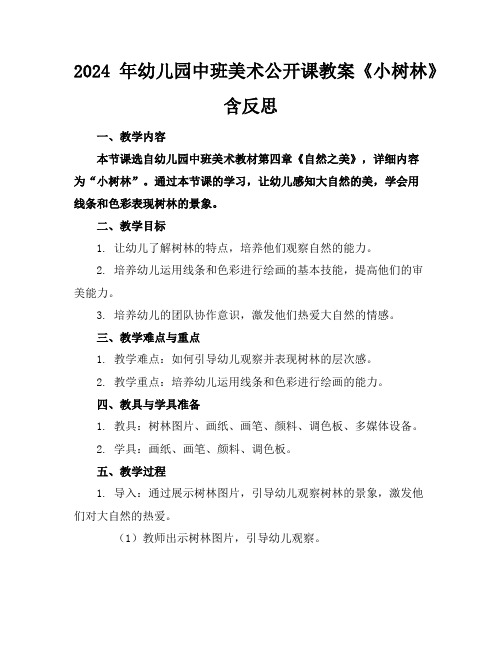 2024 年幼儿园中班美术公开课教案《小树林》含反思

一、教学内容

本节课选自幼儿园中班美术教材第四章《自然之美》，详细内容为“小树林”。通过本节课的学习，让幼儿感知大自然的美，学会用线条和色彩表现树林的景象。

二、教学目标

1. 让幼儿了解树林的特点，培养他们观察自然的能力。

2. 培养幼儿运用线条和色彩进行绘画的基本技能，提高他们的审美能力。

3. 培养幼儿的团队协作意识，激发他们热爱大自然的情感。

三、教学难点与重点

1. 教学难点：如何引导幼儿观察并表现树林的层次感。

2. 教学重点：培养幼儿运用线条和色彩进行绘画的能力。

四、教具与学具准备

1. 教具：树林图片、画纸、画笔、颜料、调色板、多媒体设备。

2. 学具：画纸、画笔、颜料、调色板。

五、教学过程

1. 导入：通过展示树林图片，引导幼儿观察树林的景象，激发他们对大自然的热爱。

（1）教师出示树林图片，引导幼儿观察。